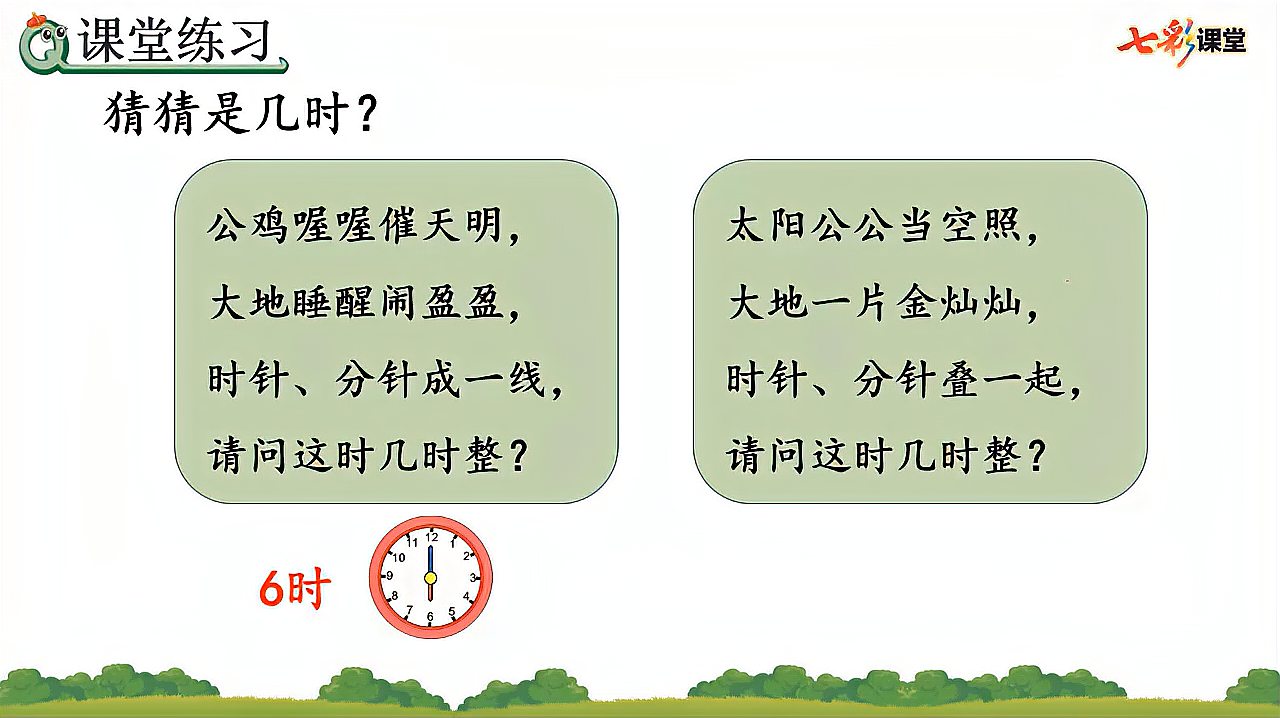 课堂练习

七彩课堂

猜猜是几时？

公鸡喔喔催天明，
大地睡醒闹盈盈，
时针、分针成一线，
请问这时几时整？

太阳公公当空照，
大地一片金灿灿，
时针、分针叠一起，
请问这时几时整？

6时

12 1 2 3 4 5 6 7 8 9 10 11